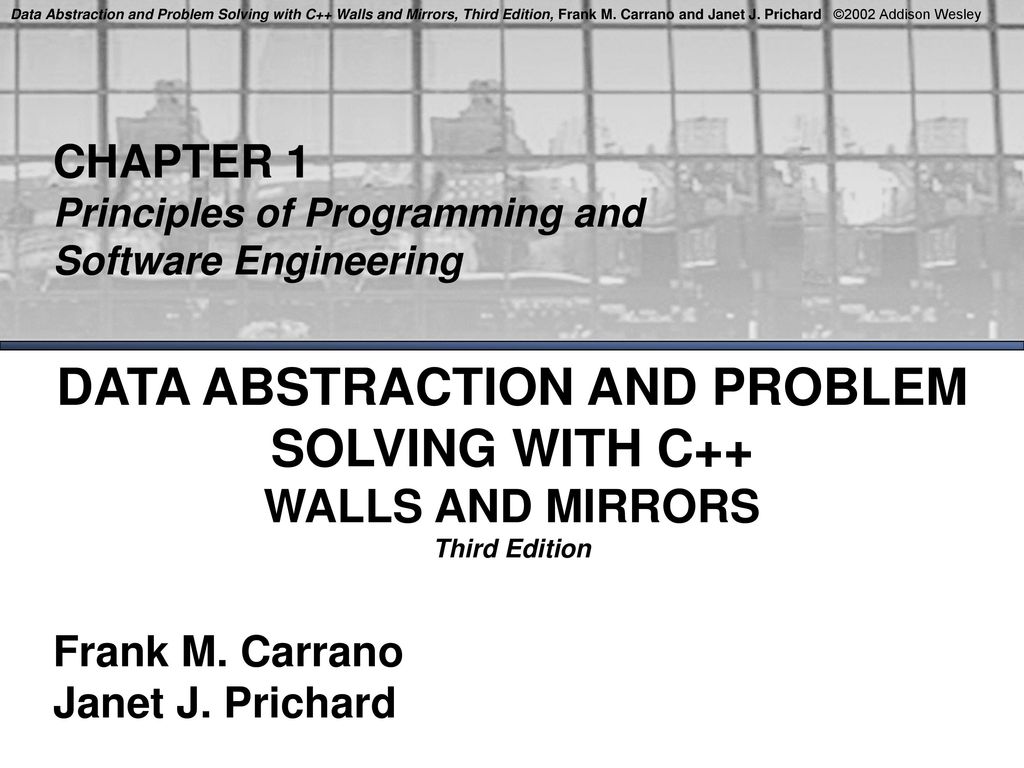 Data Abstraction and Problem Solving with C++ Walls and Mirrors, Third Edition, Frank M. Carrano and Janet J. Prichard ©2002 Addison Wesley

CHAPTER 1
Principles of Programming and Software Engineering

DATA ABSTRACTION AND PROBLEM SOLVING WITH C++
WALLS AND MIRRORS
Third Edition

Frank M. Carrano
Janet J. Prichard